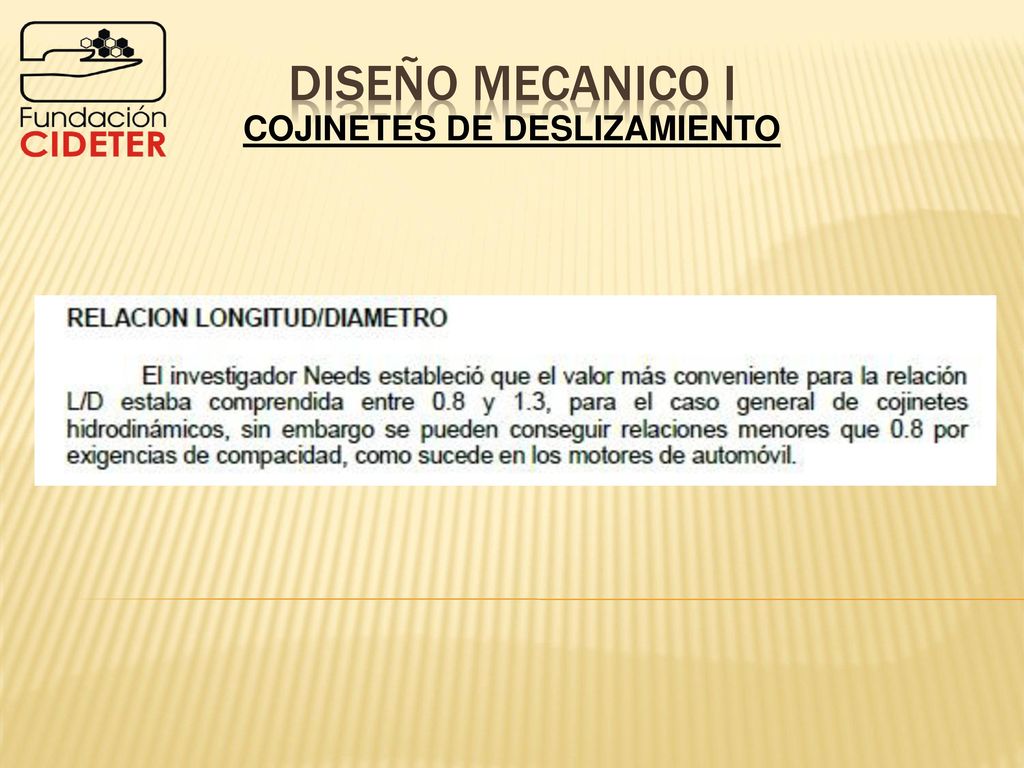 Fundación
CIDETER

DISEÑO MECANICO I
COJINETES DE DESLIZAMIENTO

RELACION LONGITUD/DIAMETRO

El investigador Needs estableció que el valor más conveniente para la relación L/D estaba comprendida entre 0.8 y 1.3, para el caso general de cojinetes hidrodinámicos, sin embargo se pueden conseguir relaciones menores que 0.8 por exigencias de compacidad, como sucede en los motores de automóvil.